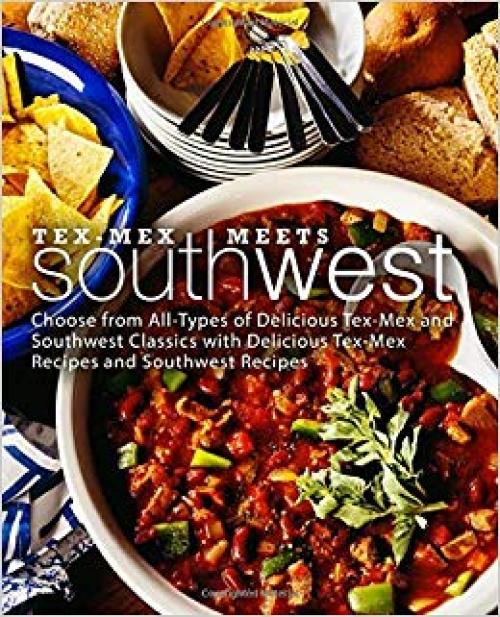 TEX-MEX MEETS
southwest

Choose from All-Types of Delicious Tex-Mex and Southwest Classics with Delicious Tex-Mex Recipes and Southwest Recipes